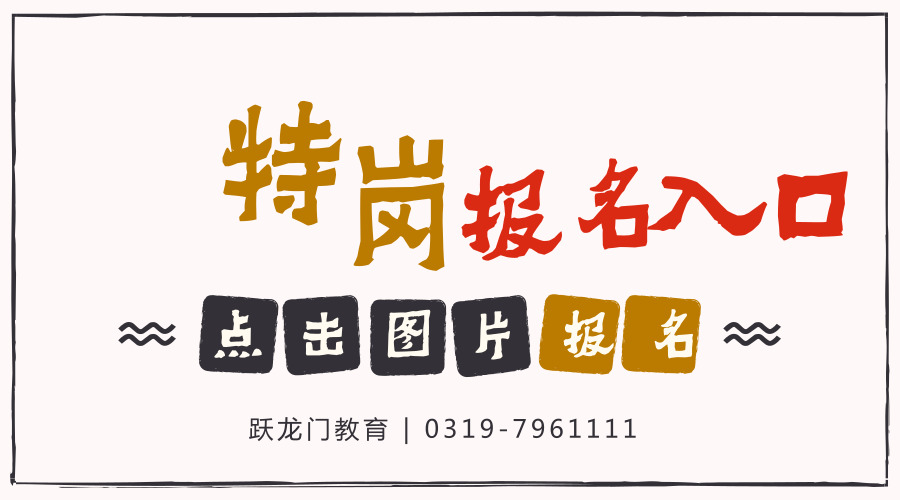 特岗报名入口

点击图片报名

跃龙门教育 | 0319-7961111